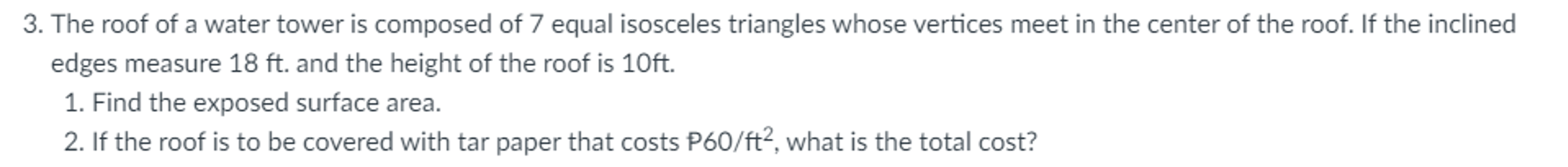 3. The roof of a water tower is composed of 7 equal isosceles triangles whose vertices meet in the center of the roof. If the inclined edges measure 18 ft. and the height of the roof is 10ft.

1. Find the exposed surface area.
2. If the roof is to be covered with tar paper that costs ₱60/ft$^2$, what is the total cost?